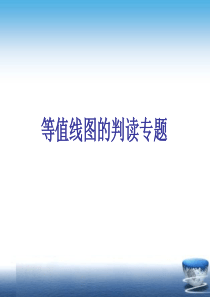 等值线图的判读专题